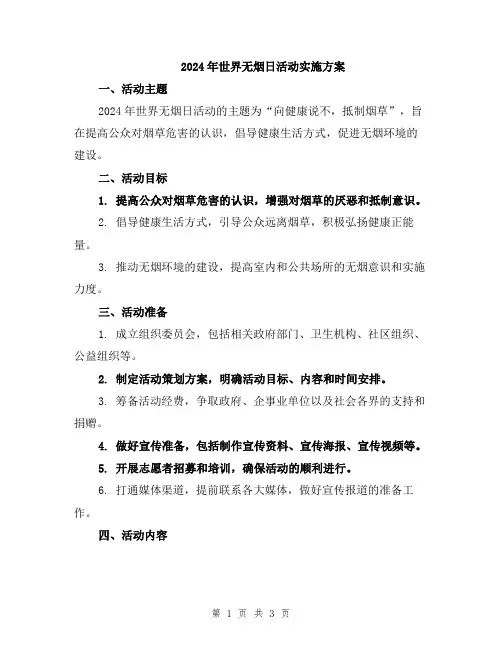 2024年世界无烟日活动实施方案

一、活动主题

2024年世界无烟日活动的主题为“向健康说不，抵制烟草”，旨在提高公众对烟草危害的认识，倡导健康生活方式，促进无烟环境的建设。

二、活动目标

1. 提高公众对烟草危害的认识，增强对烟草的厌恶和抵制意识。

2. 倡导健康生活方式，引导公众远离烟草，积极弘扬健康正能量。

3. 推动无烟环境的建设，提高室内和公共场所的无烟意识和实施力度。

三、活动准备

1. 成立组织委员会，包括相关政府部门、卫生机构、社区组织、公益组织等。

2. 制定活动策划方案，明确活动目标、内容和时间安排。

3. 筹备活动经费，争取政府、企事业单位以及社会各界的支持和捐赠。

4. 做好宣传准备，包括制作宣传资料、宣传海报、宣传视频等。

5. 开展志愿者招募和培训，确保活动的顺利进行。

6. 打通媒体渠道，提前联系各大媒体，做好宣传报道的准备工作。

四、活动内容

第 1 页 共 3 页